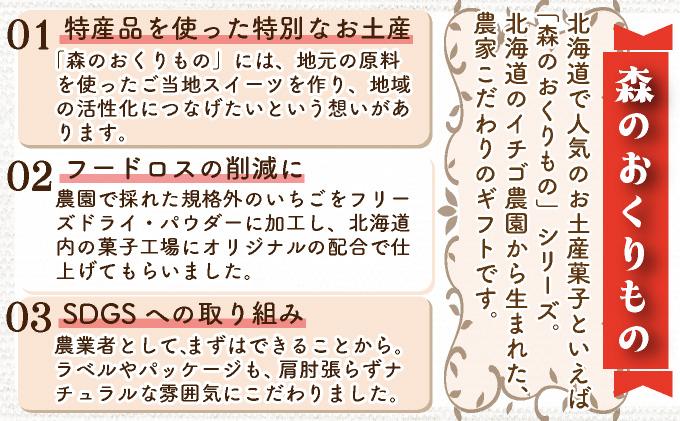 森のおくりもの

北海道で人気のお土産菓子といえば「森のおくりもの」シリーズ。北海道のイチゴ農園から生まれた、農家こだわりのギフトです。

01 特産品を使った特別なお土産

「森のおくりもの」には、地元の原料を使ったご当地スイーツを作り、地域の活性化につなげたいという想いがあります。

02 フードロスの削減に

農園で採れた規格外のいちごをフリーズドライ・パウダーに加工し、北海道内の菓子工場にオリジナルの配合で仕上げてもらいました。

03 SDGSへの取り組み

農業者として、まずはできることから。ラベルやパッケージも、肩肘張らずナチュラルな雰囲気にこだわりました。